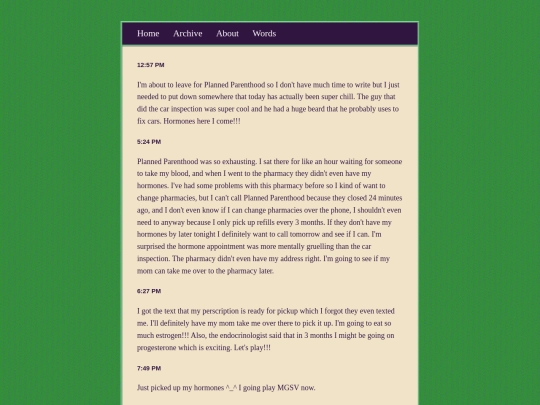 Home Archive About Words

12:57 PM

I'm about to leave for Planned Parenthood so I don't have much time to write but I just needed to put down somewhere that today has actually been super chill. The guy that did the car inspection was super cool and he had a huge beard that he probably uses to fix cars. Hormones here I come!!!

5:24 PM

Planned Parenthood was so exhausting. I sat there for like an hour waiting for someone to take my blood, and when I went to the pharmacy they didn't even have my hormones. I've had some problems with this pharmacy before so I kind of want to change pharmacies, but I can't call Planned Parenthood because they closed 24 minutes ago, and I don't even know if I can change pharmacies over the phone, I shouldn't even need to anyway because I only pick up refills every 3 months. If they don't have my hormones by later tonight I definitely want to call tomorrow and see if I can. I'm surprised the hormone appointment was more mentally gruelling than the car inspection. The pharmacy didn't even have my address right. I'm going to see if my mom can take me over to the pharmacy later.

6:27 PM

I got the text that my perscription is ready for pickup which I forgot they even texted me. I'll definitely have my mom take me over there to pick it up. I'm going to eat so much estrogen!!! Also, the endocrinologist said that in 3 months I might be going on progesterone which is exciting. Let's play!!!

7:49 PM

Just picked up my hormones ^_^ I going play MGSV now.